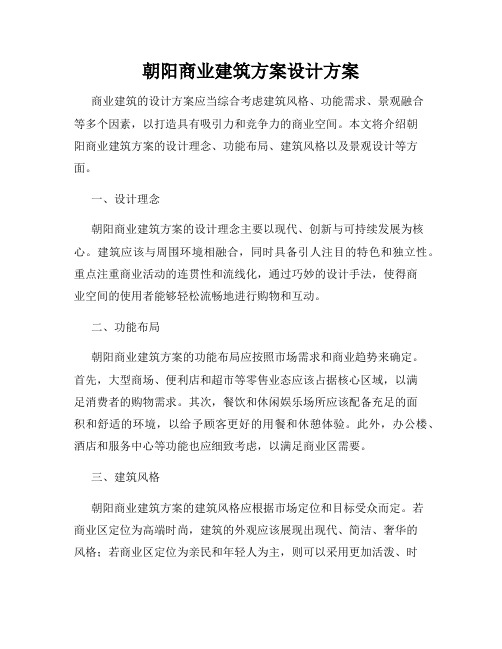 朝阳商业建筑方案设计方案

商业建筑的设计方案应当综合考虑建筑风格、功能需求、景观融合等多个因素，以打造具有吸引力和竞争力的商业空间。本文将介绍朝阳商业建筑方案的设计理念、功能布局、建筑风格以及景观设计等方面。

一、设计理念

朝阳商业建筑方案的设计理念主要以现代、创新与可持续发展为核心。建筑应该与周围环境相融合，同时具备引人注目的特色和独立性。重点注重商业活动的连贯性和流线化，通过巧妙的设计手法，使得商业空间的使用者能够轻松流畅地进行购物和互动。

二、功能布局

朝阳商业建筑方案的功能布局应按照市场需求和商业趋势来确定。首先，大型商场、便利店和超市等零售业态应该占据核心区域，以满足消费者的购物需求。其次，餐饮和休闲娱乐场所应该配备充足的面积和舒适的环境，以给予顾客更好的用餐和休憩体验。此外，办公楼、酒店和服务中心等功能也应细致考虑，以满足商业区需要。

三、建筑风格

朝阳商业建筑方案的建筑风格应根据市场定位和目标受众而定。若商业区定位为高端时尚，建筑的外观应该展现出现代、简洁、奢华的风格；若商业区定位为亲民和年轻人为主，则可以采用更加活泼、时